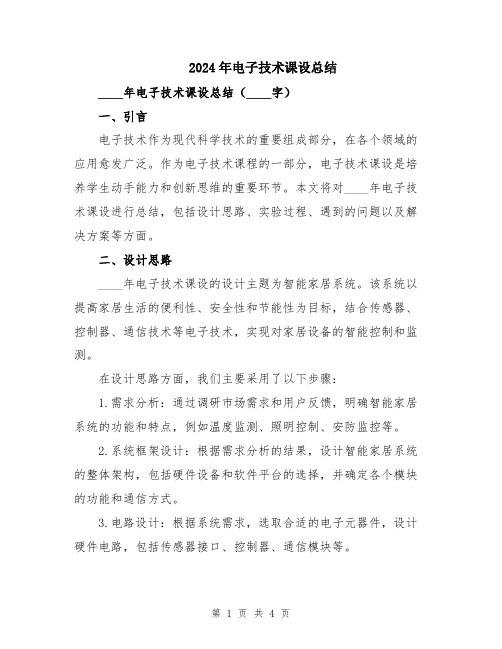 2024年电子技术课设总结

____年电子技术课设总结（____字）

一、引言

电子技术作为现代科学技术的重要组成部分，在各个领域的应用愈发广泛。作为电子技术课程的一部分，电子技术课设是培养学生动手能力和创新思维的重要环节。本文将对____年电子技术课设进行总结，包括设计思路、实验过程、遇到的问题以及解决方案等方面。

二、设计思路

____年电子技术课设的设计主题为智能家居系统。该系统以提高家居生活的便利性、安全性和节能性为目标，结合传感器、控制器、通信技术等电子技术，实现对家居设备的智能控制和监测。

在设计思路方面，我们主要采用了以下步骤：

1.需求分析：通过调研市场需求和用户反馈，明确智能家居系统的功能和特点，例如温度监测、照明控制、安防监控等。

2.系统框架设计：根据需求分析的结果，设计智能家居系统的整体架构，包括硬件设备和软件平台的选择，并确定各个模块的功能和通信方式。

3.电路设计：根据系统需求，选取合适的电子元器件，设计硬件电路，包括传感器接口、控制器、通信模块等。

第 1 页 共 4 页